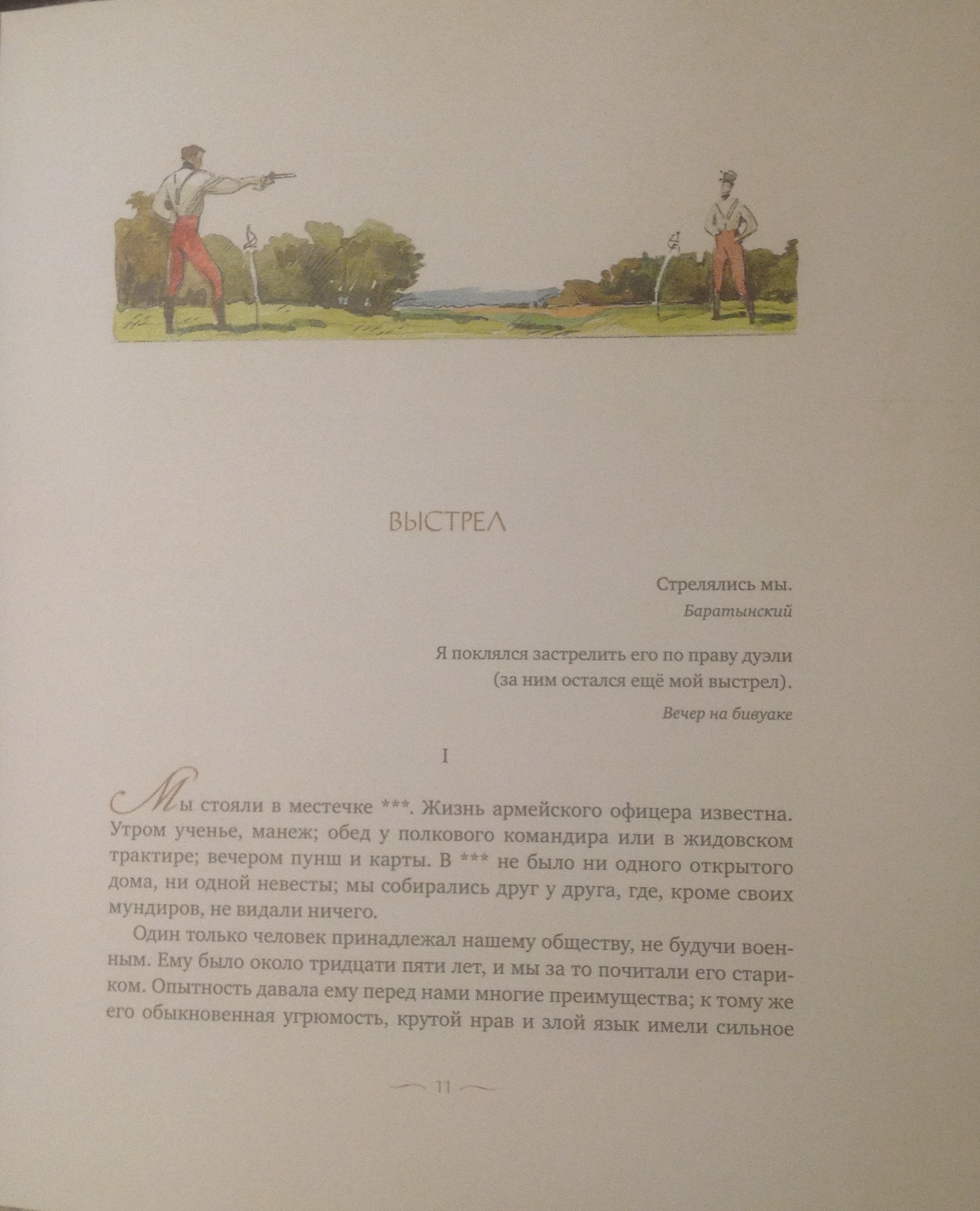 ВЫСТРЕЛ

Стрелялись мы.
Баратынский

Я поклялся застрелить его по праву дуэли (за ним остался ещё мой выстрел).
Вечер на бивуаке

I

Мы стояли в местечке ***. Жизнь армейского офицера известна. Утром ученье, манеж; обед у полкового командира или в жидовском трактире; вечером пунш и карты. В *** не было ни одного открытого дома, ни одной невесты; мы собирались друг у друга, где, кроме своих мундиров, не видали ничего.

Один только человек принадлежал нашему обществу, не будучи военным. Ему было около тридцати пяти лет, и мы за то почитали его стариком. Опытность давала ему перед нами многие преимущества; к тому же его обыкновенная угрюмость, крутой нрав и злой язык имели сильное

11